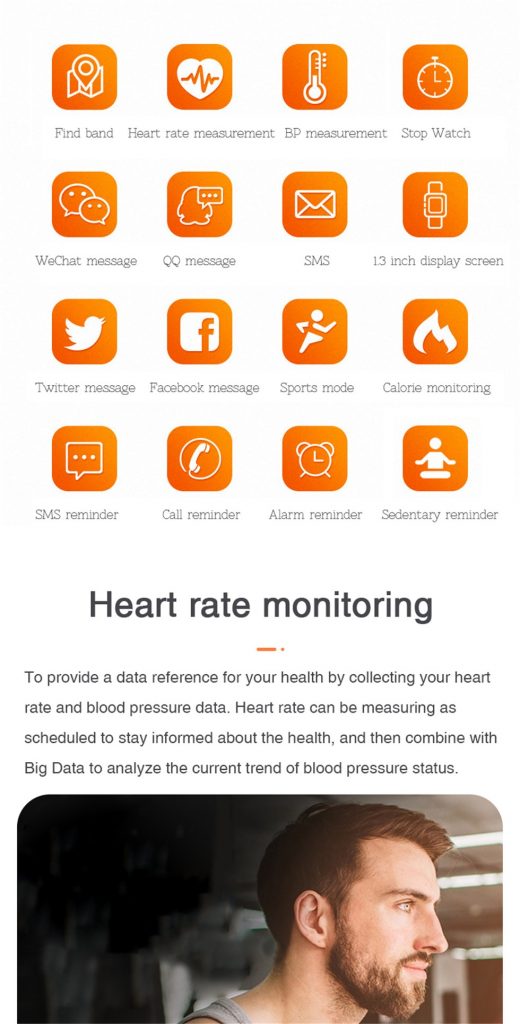 Find band
Heart rate measurement
BP measurement
Stop Watch

WeChat message
QQ message
SMS
1.3 inch display screen

Twitter message
Facebook message
Sports mode
Calorie monitoring

SMS reminder
Call reminder
Alarm reminder
Sedentary reminder

Heart rate monitoring

To provide a data reference for your health by collecting your heart rate and blood pressure data. Heart rate can be measuring as scheduled to stay informed about the health, and then combine with Big Data to analyze the current trend of blood pressure status.